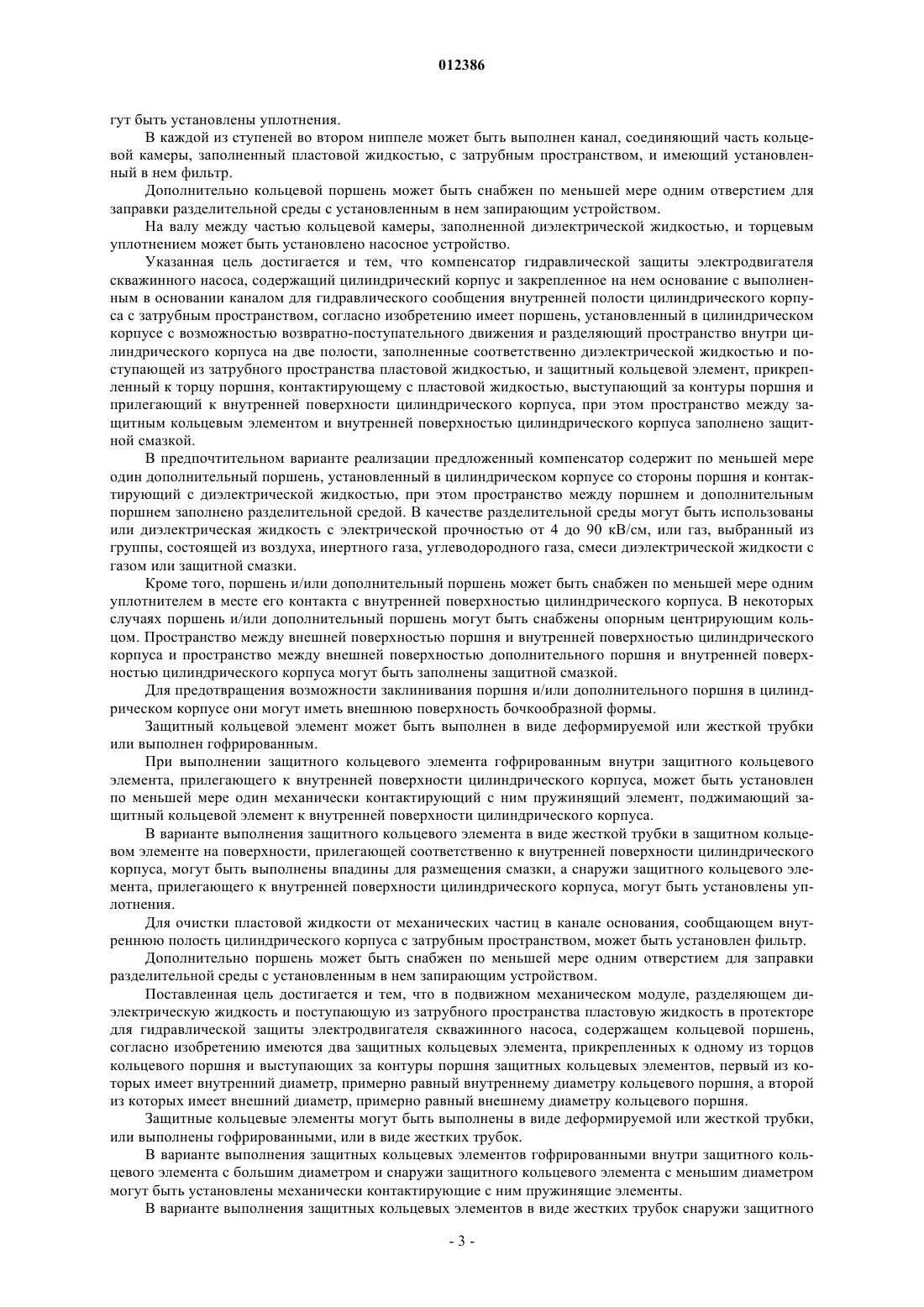 012386

гут быть установлены уплотнения.

В каждой из ступеней во втором ниппеле может быть выполнен канал, соединяющий часть кольцевой камеры, заполненный пластовой жидкостью, с затрубным пространством, и имеющий установленный в нем фильтр.

Дополнительно кольцевой поршень может быть снабжен по меньшей мере одним отверстием для заправки разделительной среды с установленным в нем запирающим устройством.

На валу между частью кольцевой камеры, заполненной диэлектрической жидкостью, и торцевым уплотнением может быть установлено насосное устройство.

Указанная цель достигается и тем, что компенсатор гидравлической защиты электродвигателя скважинного насоса, содержащий цилиндрический корпус и закрепленное на нем основание с выполненным в основании каналом для гидравлического сообщения внутренней полости цилиндрического корпуса с затрубным пространством, согласно изобретению имеет поршень, установленный в цилиндрическом корпусе с возможностью возвратно-поступательного движения и разделяющий пространство внутри цилиндрического корпуса на две полости, заполненные соответственно диэлектрической жидкостью и поступающей из затрубного пространства пластовой жидкостью, и защитный кольцевой элемент, прикрепленный к торцу поршня, контактирующему с пластовой жидкостью, выступающий за контуры поршня и прилегающий к внутренней поверхности цилиндрического корпуса, при этом пространство между защитным кольцевым элементом и внутренней поверхностью цилиндрического корпуса заполнено защитной смазкой.

В предпочтительном варианте реализации предложенный компенсатор содержит по меньшей мере один дополнительный поршень, установленный в цилиндрическом корпусе со стороны поршня и контактирующий с диэлектрической жидкостью, при этом пространство между поршнем и дополнительным поршнем заполнено разделительной средой. В качестве разделительной среды могут быть использованы или диэлектрическая жидкость с электрической прочностью от 4 до 90 кВ/см, или газ, выбранный из группы, состоящей из воздуха, инертного газа, углеводородного газа, смеси диэлектрической жидкости с газом или защитной смазки.

Кроме того, поршень и/или дополнительный поршень может быть снабжен по меньшей мере одним уплотнителем в месте его контакта с внутренней поверхностью цилиндрического корпуса. В некоторых случаях поршень и/или дополнительный поршень могут быть снабжены опорным центрирующим кольцом. Пространство между внешней поверхностью поршня и внутренней поверхностью цилиндрического корпуса и пространство между внешней поверхностью дополнительного поршня и внутренней поверхностью цилиндрического корпуса могут быть заполнены защитной смазкой.

Для предотвращения возможности заклинивания поршня и/или дополнительного поршня в цилиндрическом корпусе они могут иметь внешнюю поверхность бочкообразной формы.

Защитный кольцевой элемент может быть выполнен в виде деформируемой или жесткой трубки или выполнен гофрированным.

При выполнении защитного кольцевого элемента гофрированным внутри защитного кольцевого элемента, прилегающего к внутренней поверхности цилиндрического корпуса, может быть установлен по меньшей мере один механически контактирующий с ним пружинящий элемент, поджимающий защитный кольцевой элемент к внутренней поверхности цилиндрического корпуса.

В варианте выполнения защитного кольцевого элемента в виде жесткой трубки в защитном кольцевом элементе на поверхности, прилегающей соответственно к внутренней поверхности цилиндрического корпуса, могут быть выполнены впадины для размещения смазки, а снаружи защитного кольцевого элемента, прилегающего к внутренней поверхности цилиндрического корпуса, могут быть установлены уплотнения.

Для очистки пластовой жидкости от механических частиц в канале основания, сообщающем внутреннюю полость цилиндрического корпуса с затрубным пространством, может быть установлен фильтр.

Дополнительно поршень может быть снабжен по меньшей мере одним отверстием для заправки разделительной среды с установленным в нем запирающим устройством.

Поставленная цель достигается и тем, что в подвижном механическом модуле, разделяющем диэлектрическую жидкость и поступающую из затрубного пространства пластовую жидкость в протекторе для гидравлической защиты электродвигателя скважинного насоса, содержащем кольцевой поршень, согласно изобретению имеются два защитных кольцевых элемента, прикрепленных к одному из торцов кольцевого поршня и выступающих за контуры поршня защитных кольцевых элементов, первый из которых имеет внутренний диаметр, примерно равный внутреннему диаметру кольцевого поршня, а второй из которых имеет внешний диаметр, примерно равный внешнему диаметру кольцевого поршня.

Защитные кольцевые элементы могут быть выполнены в виде деформируемой или жесткой трубки, или выполнены гофрированными, или в виде жестких трубок.

В варианте выполнения защитных кольцевых элементов гофрированными внутри защитного кольцевого элемента с большим диаметром и снаружи защитного кольцевого элемента с меньшим диаметром могут быть установлены механически контактирующие с ним пружинящие элементы.

В варианте выполнения защитных кольцевых элементов в виде жестких трубок снаружи защитного

- 3 -